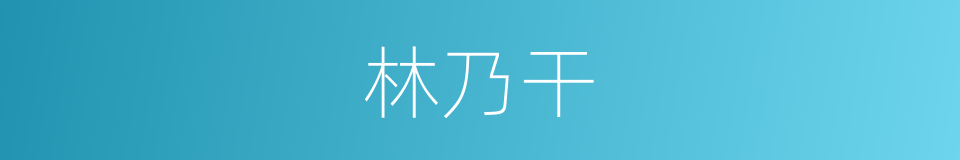 林乃干